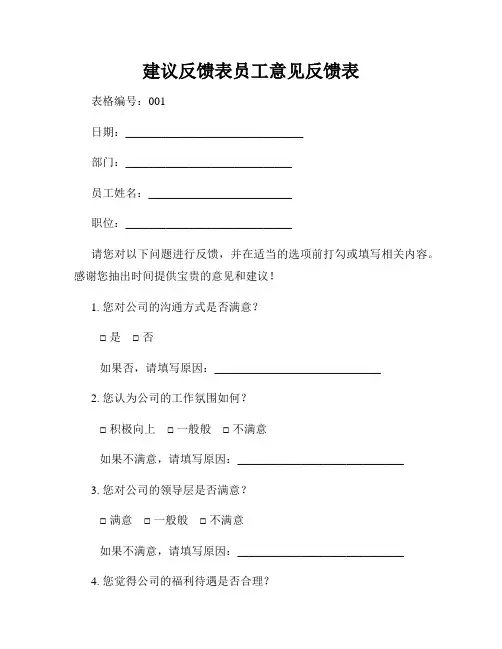 建议反馈表员工意见反馈表

表格编号：001

日期：______________________________

部门：____________________________

员工姓名：________________________

职位：____________________________

请您对以下问题进行反馈，并在适当的选项前打勾或填写相关内容。感谢您抽出时间提供宝贵的意见和建议！

1. 您对公司的沟通方式是否满意？

□ 是 □ 否

如果否，请填写原因：____________________________

2. 您认为公司的工作氛围如何？

□ 积极向上 □ 一般般 □ 不满意

如果不满意，请填写原因：____________________________

3. 您对公司的领导层是否满意？

□ 满意 □ 一般般 □ 不满意

如果不满意，请填写原因：____________________________

4. 您觉得公司的福利待遇是否合理？